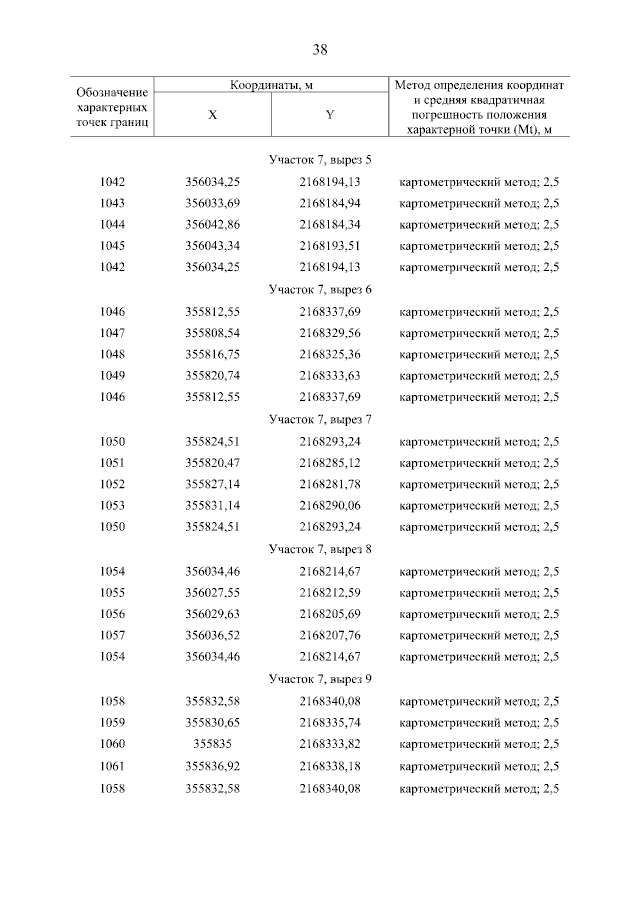 38

| Обозначение характерных точек границ | Координаты, м |  | Метод определения координат и средняя квадратичная погрешность положения характерной точки (Mt), м |
|---|---|---|---|
|  | X | Y |  |
| Участок 7, вырез 5 |  |  |  |
| 1042 | 356034,25 | 2168194,13 | картометрический метод; 2,5 |
| 1043 | 356033,69 | 2168184,94 | картометрический метод; 2,5 |
| 1044 | 356042,86 | 2168184,34 | картометрический метод; 2,5 |
| 1045 | 356043,34 | 2168193,51 | картометрический метод; 2,5 |
| 1042 | 356034,25 | 2168194,13 | картометрический метод; 2,5 |
| Участок 7, вырез 6 |  |  |  |
| 1046 | 355812,55 | 2168337,69 | картометрический метод; 2,5 |
| 1047 | 355808,54 | 2168329,56 | картометрический метод; 2,5 |
| 1048 | 355816,75 | 2168325,36 | картометрический метод; 2,5 |
| 1049 | 355820,74 | 2168333,63 | картометрический метод; 2,5 |
| 1046 | 355812,55 | 2168337,69 | картометрический метод; 2,5 |
| Участок 7, вырез 7 |  |  |  |
| 1050 | 355824,51 | 2168293,24 | картометрический метод; 2,5 |
| 1051 | 355820,47 | 2168285,12 | картометрический метод; 2,5 |
| 1052 | 355827,14 | 2168281,78 | картометрический метод; 2,5 |
| 1053 | 355831,14 | 2168290,06 | картометрический метод; 2,5 |
| 1050 | 355824,51 | 2168293,24 | картометрический метод; 2,5 |
| Участок 7, вырез 8 |  |  |  |
| 1054 | 356034,46 | 2168214,67 | картометрический метод; 2,5 |
| 1055 | 356027,55 | 2168212,59 | картометрический метод; 2,5 |
| 1056 | 356029,63 | 2168205,69 | картометрический метод; 2,5 |
| 1057 | 356036,52 | 2168207,76 | картометрический метод; 2,5 |
| 1054 | 356034,46 | 2168214,67 | картометрический метод; 2,5 |
| Участок 7, вырез 9 |  |  |  |
| 1058 | 355832,58 | 2168340,08 | картометрический метод; 2,5 |
| 1059 | 355830,65 | 2168335,74 | картометрический метод; 2,5 |
| 1060 | 355835 | 2168333,82 | картометрический метод; 2,5 |
| 1061 | 355836,92 | 2168338,18 | картометрический метод; 2,5 |
| 1058 | 355832,58 | 2168340,08 | картометрический метод; 2,5 |